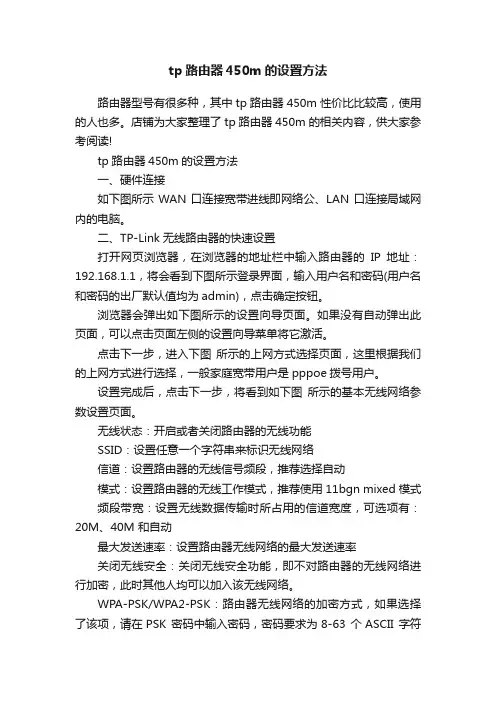 tp 路由器 450m 的设置方法

路由器型号有很多种，其中 tp 路由器 450m 性价比比较高，使用的人也多。店铺为大家整理了 tp 路由器 450m 的相关内容，供大家参考阅读!

tp 路由器 450m 的设置方法

一、硬件连接

如下图所示 WAN 口连接宽带进线即网络公、LAN 口连接局域网内的电脑。

二、TP-Link 无线路由器的快速设置

打开网页浏览器，在浏览器的地址栏中输入路由器的 IP 地址：192.168.1.1，将会看到下图所示登录界面，输入用户名和密码(用户名和密码的出厂默认值均为 admin)，点击确定按钮。

浏览器会弹出如下图所示的设置向导页面。如果没有自动弹出此页面，可以点击页面左侧的设置向导菜单将它激活。

点击下一步，进入下图 所示的上网方式选择页面，这里根据我们的上网方式进行选择，一般家庭宽带用户是 pppoe 拨号用户。

设置完成后，点击下一步，将看到如下图 所示的基本无线网络参数设置页面。

无线状态：开启或者关闭路由器的无线功能

SSID：设置任意一个字符串来标识无线网络

信道：设置路由器的无线信号频段，推荐选择自动

模式：设置路由器的无线工作模式，推荐使用 11bgn mixed 模式

频段带宽：设置无线数据传输时所占用的信道宽度，可选项有：20M、40M 和自动

最大发送速率：设置路由器无线网络的最大发送速率

关闭无线安全：关闭无线安全功能，即不对路由器的无线网络进行加密，此时其他人均可以加入该无线网络。

WPA-PSK/WPA2-PSK：路由器无线网络的加密方式，如果选择了该项，请在 PSK 密码中输入密码，密码要求为 8-63 个 ASCII 字符